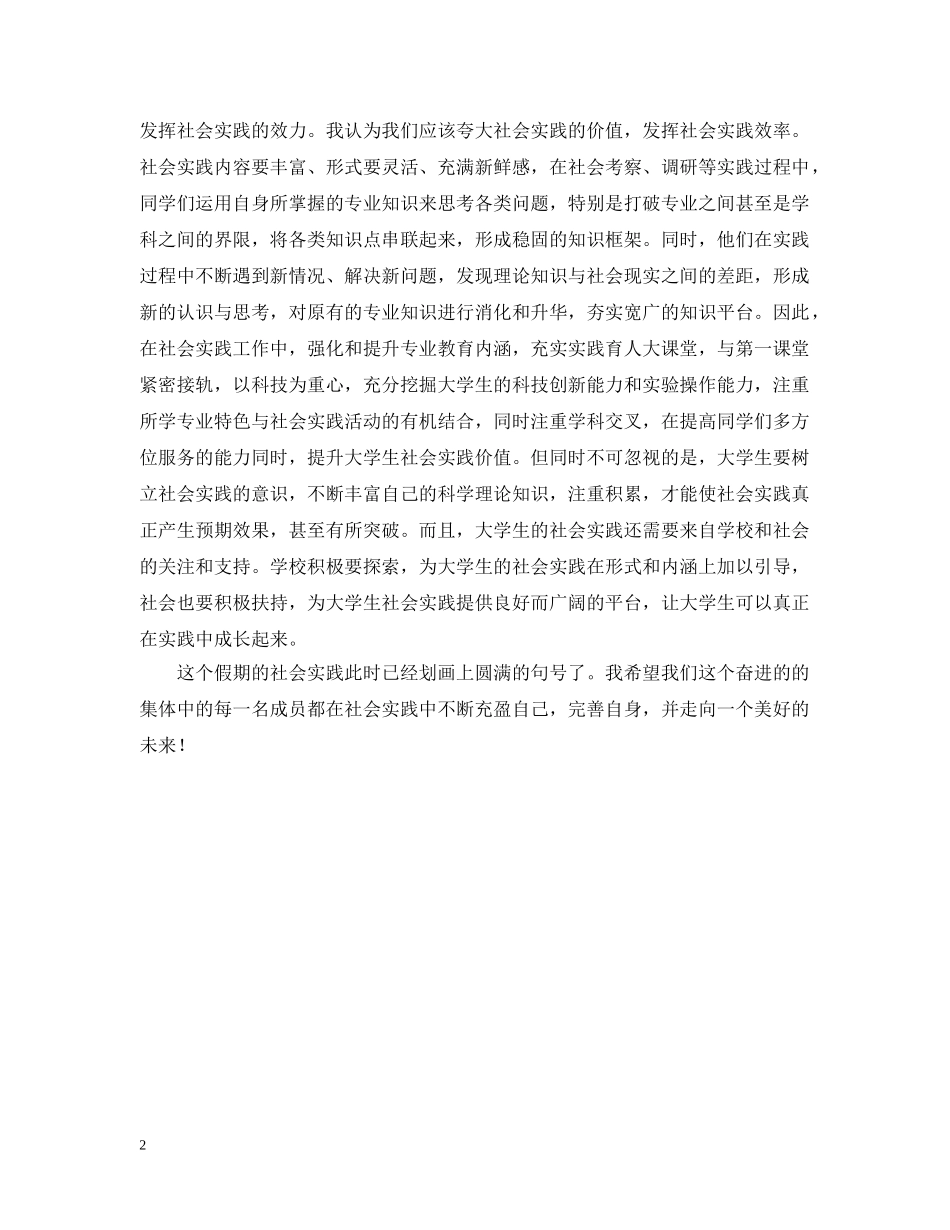 发挥社会实践的效力。我认为我们应该夸大社会实践的价值，发挥社会实践效率。社会实践内容要丰富、形式要灵活、充满新鲜感，在社会考察、调研等实践过程中，同学们运用自身所掌握的专业知识来思考各类问题，特别是打破专业之间甚至是学科之间的界限，将各类知识点串联起来，形成稳固的知识框架。同时，他们在实践过程中不断遇到新情况、解决新问题，发现理论知识与社会现实之间的差距，形成新的认识与思考，对原有的专业知识进行消化和升华，夯实宽广的知识平台。因此，在社会实践工作中，强化和提升专业教育内涵，充实实践育人大课堂，与第一课堂紧密接轨，以科技为重心，充分挖掘大学生的科技创新能力和实验操作能力，注重所学专业特色与社会实践活动的有机结合，同时注重学科交叉，在提高同学们多方位服务的能力同时，提升大学生社会实践价值。但同时不可忽视的是，大学生要树立社会实践的意识，不断丰富自己的科学理论知识，注重积累，才能使社会实践真正产生预期效果，甚至有所突破。而且，大学生的社会实践还需要来自学校和社会的关注和支持。学校积极要探索，为大学生的社会实践在形式和内涵上加以引导，社会也要积极扶持，为大学生社会实践提供良好而广阔的平台，让大学生可以真正在实践中成长起来。

这个假期的社会实践此时已经划画上圆满的句号了。我希望我们这个奋进的的集体中的每一名成员都在社会实践中不断充盈自己，完善自身，并走向一个美好的未来！

2